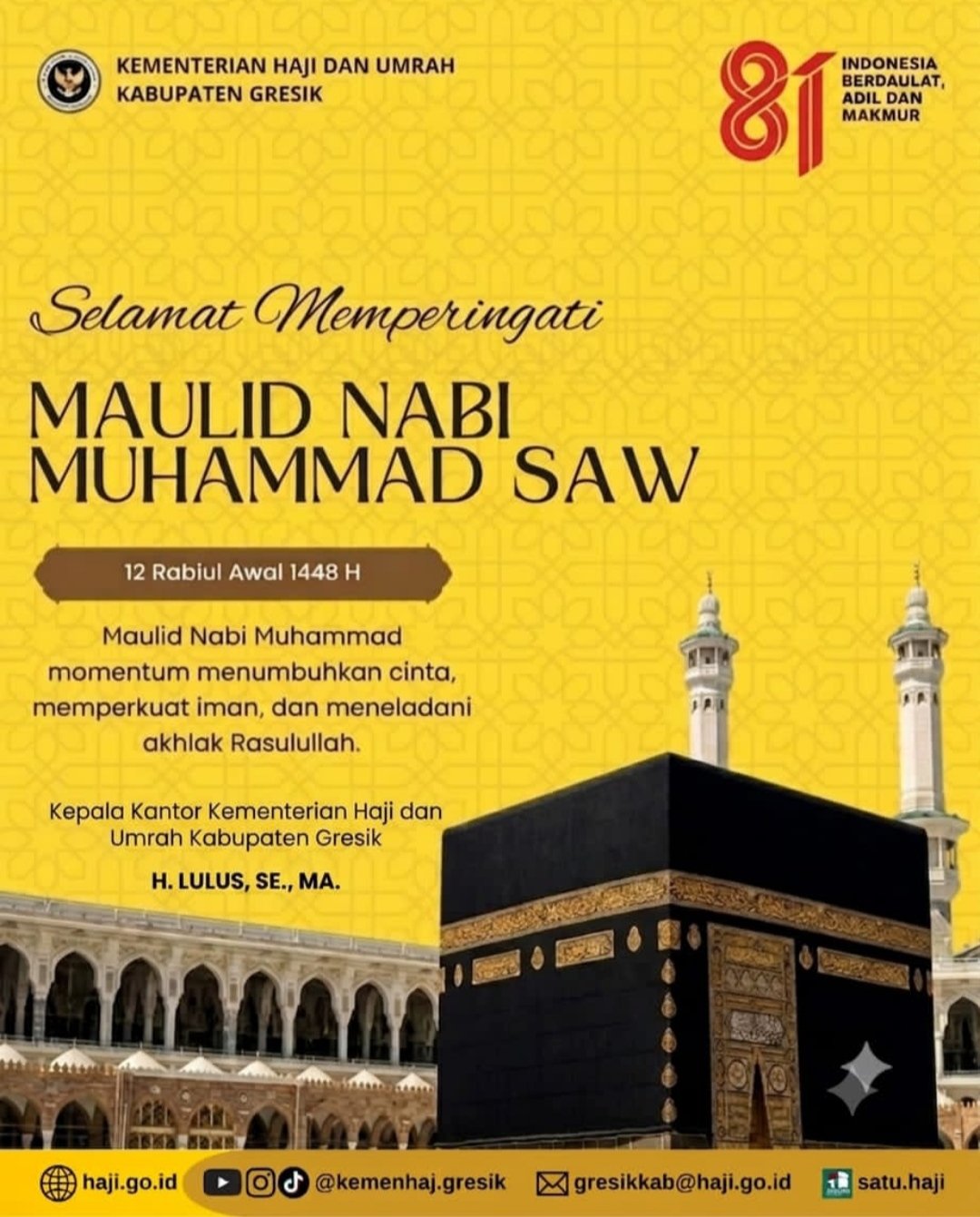 KEMENTERIAN HAJI DAN UMRAH
KABUPATEN GRESIK

81
INDONESIA
BERDAULAT,
ADIL DAN
MAKMUR

Selamat Memperingati

MAULID NABI
MUHAMMAD SAW

12 Rabiul Awal 1448 H

Maulid Nabi Muhammad momentum menumbuhkan cinta, memperkuat iman, dan meneladani akhlak Rasulullah.

Kepala Kantor Kementerian Haji dan Umrah Kabupaten Gresik

H. LULUS, SE., MA.

haji.go.id
@kemenhaj.gresik
gresikkab@haji.go.id
satu.haji